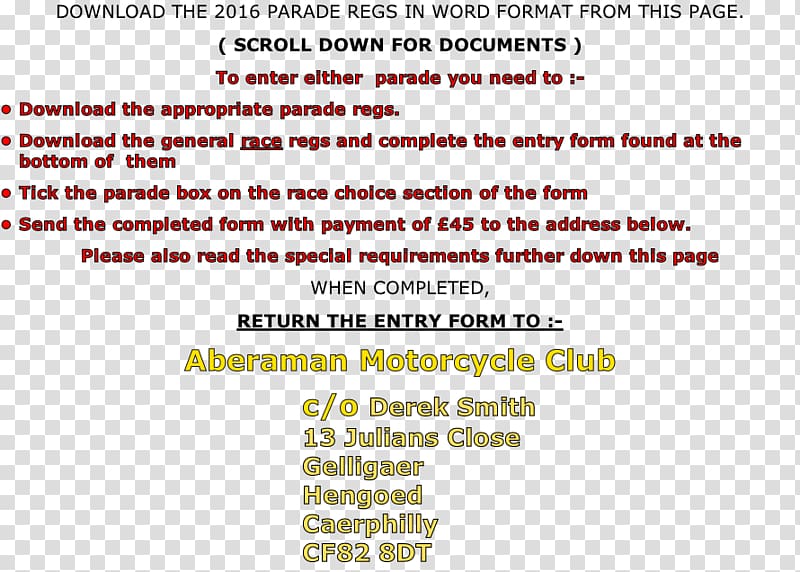 DOWNLOAD THE 2016 PARADE REGS IN WORD FORMAT FROM THIS PAGE.

( SCROLL DOWN FOR DOCUMENTS )

To enter either parade you need to :-

• Download the appropriate parade regs.

• Download the general race regs and complete the entry form found at the bottom of them

• Tick the parade box on the race choice section of the form

• Send the completed form with payment of £45 to the address below.

Please also read the special requirements further down this page

WHEN COMPLETED,

RETURN THE ENTRY FORM TO :-

Aberaman Motorcycle Club

c/o Derek Smith
13 Julians Close
Gelligaer
Hengoed
Caerphilly
CF82 8DT